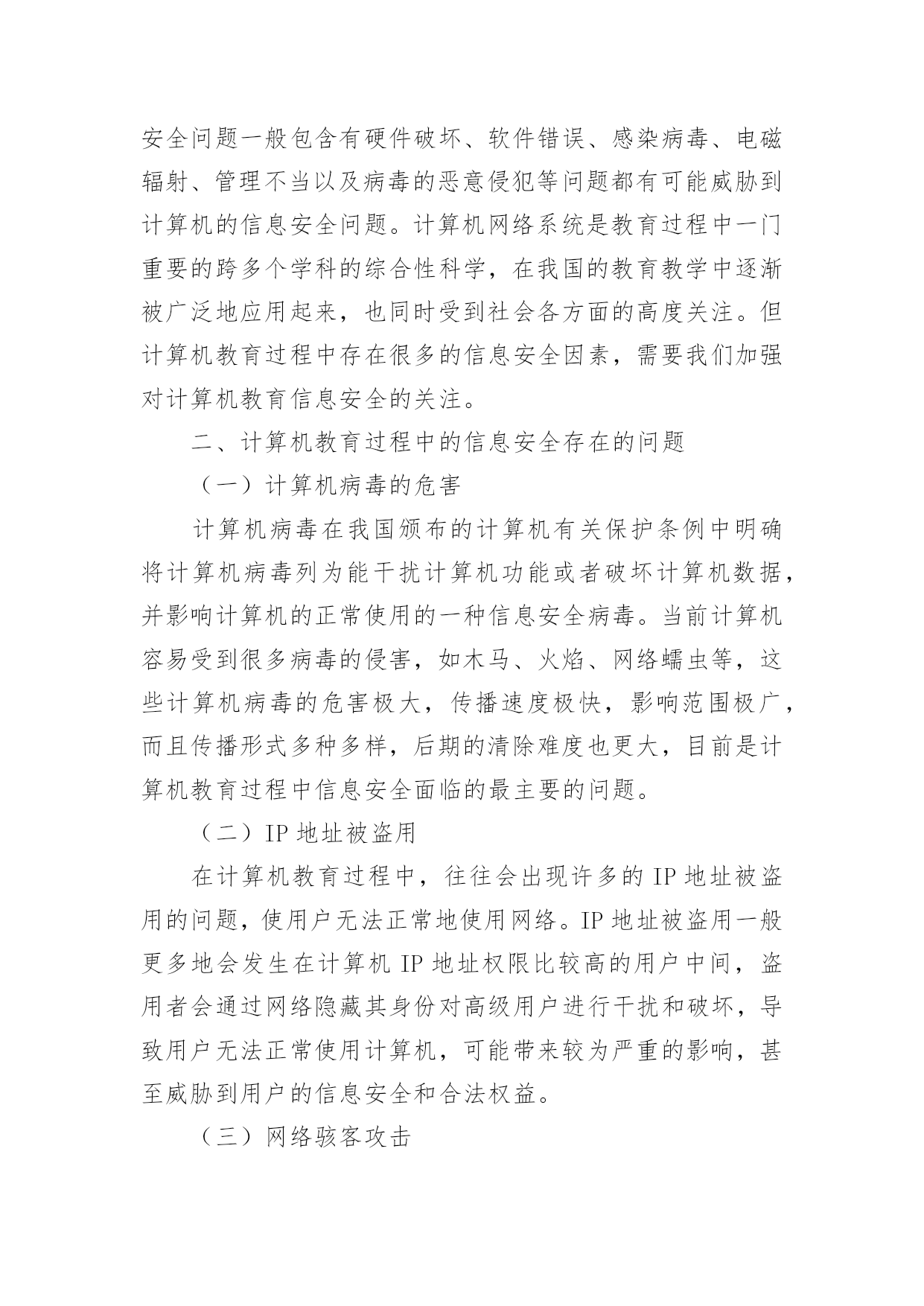 安全问题一般包含有硬件破坏、软件错误、感染病毒、电磁辐射、管理不当以及病毒的恶意侵犯等问题都有可能威胁到计算机的信息安全问题。计算机网络系统是教育过程中一门重要的跨多个学科的综合性科学，在我国的教育教学中逐渐被广泛地应用起来，也同时受到社会各方面的高度关注。但计算机教育过程中存在很多的信息安全因素，需要我们加强对计算机教育信息安全的关注。

二、计算机教育过程中的信息安全存在的问题

（一）计算机病毒的危害

计算机病毒在我国颁布的计算机有关保护条例中明确将计算机病毒列为能干扰计算机功能或者破坏计算机数据，并影响计算机的正常使用的一种信息安全病毒。当前计算机容易受到很多病毒的侵害，如木马、火焰、网络蠕虫等，这些计算机病毒的危害极大，传播速度极快，影响范围极广，而且传播形式多种多样，后期的清除难度也更大，目前是计算机教育过程中信息安全面临的最主要的问题。

（二）IP 地址被盗用

在计算机教育过程中，往往会出现许多的 IP 地址被盗用的问题，使用户无法正常地使用网络。IP 地址被盗用一般更多地会发生在计算机 IP 地址权限比较高的用户中间，盗用者会通过网络隐藏其身份对高级用户进行干扰和破坏，导致用户无法正常使用计算机，可能带来较为严重的影响，甚至威胁到用户的信息安全和合法权益。

（三）网络骇客攻击